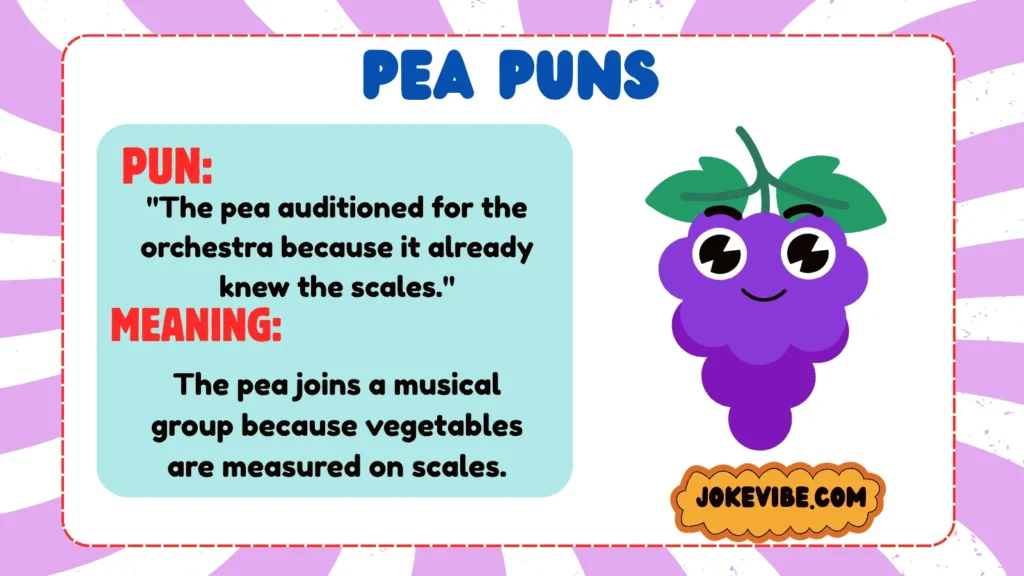 PEA PUNS

PUN:

"The pea auditioned for the orchestra because it already knew the scales."

MEANING:

The pea joins a musical group because vegetables are measured on scales.

JOKEVIBE.COM